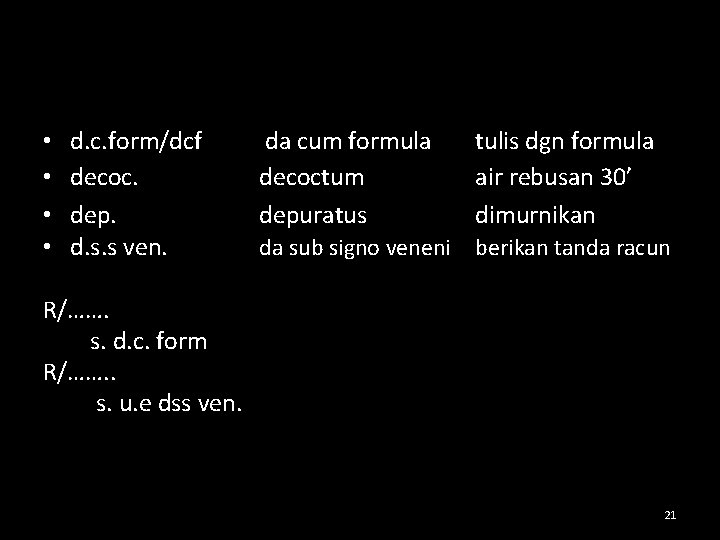 • d.c.form/dcf da cum formula tulis dgn formula
• decoc. decoctum air rebusan 30'
• dep. depuratus dimurnikan
• d.s.s ven. da sub signo veneni berikan tanda racun

R/…….
s. d.c. form
R/……..
s. u.e dss ven.

21